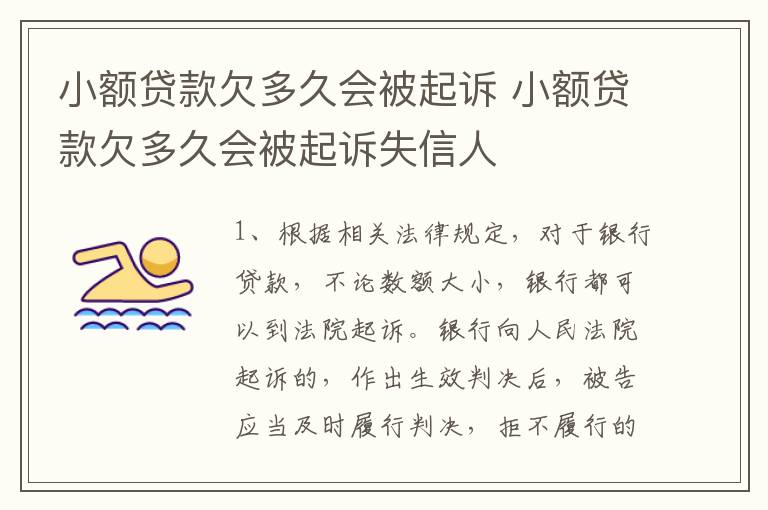 小额贷款欠多久会被起诉 小额贷款欠多久会被起诉失信人

1、根据相关法律规定，对于银行贷款，不论数额大小，银行都可以到法院起诉。银行向人民法院起诉的，作出生效判决后，被告应当及时履行判决，拒不履行的